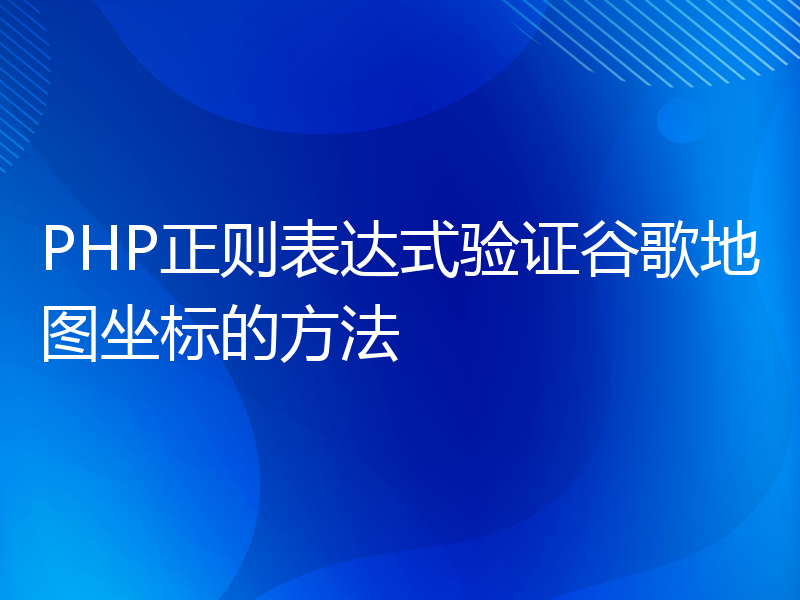 PHP正则表达式验证谷歌地图坐标的方法